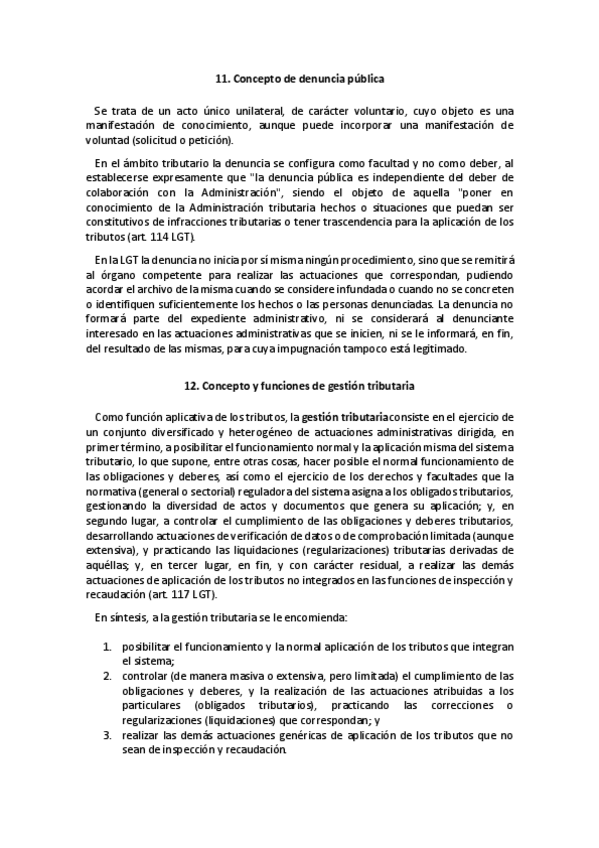 11. Concepto de denuncia pública

Se trata de un acto único unilateral, de carácter voluntario, cuyo objeto es una manifestación de conocimiento, aunque puede incorporar una manifestación de voluntad (solicitud o petición).

En el ámbito tributario la denuncia se configura como facultad y no como deber, al establecerse expresamente que "la denuncia pública es independiente del deber de colaboración con la Administración", siendo el objeto de aquella "poner en conocimiento de la Administración tributaria hechos o situaciones que puedan ser constitutivos de infracciones tributarias o tener trascendencia para la aplicación de los tributos (art. 114 LGT).

En la LGT la denuncia no inicia por sí misma ningún procedimiento, sino que se remitirá al órgano competente para realizar las actuaciones que correspondan, pudiendo acordar el archivo de la misma cuando se considere infundada o cuando no se concreten o identifiquen suficientemente los hechos o las personas denunciadas. La denuncia no formará parte del expediente administrativo, ni se considerará al denunciante interesado en las actuaciones administrativas que se inicien, ni se le informará, en fin, del resultado de las mismas, para cuya impugnación tampoco está legitimado.

12. Concepto y funciones de gestión tributaria

Como función aplicativa de los tributos, la gestión tributaria consiste en el ejercicio de un conjunto diversificado y heterogéneo de actuaciones administrativas dirigida, en primer término, a posibilitar el funcionamiento normal y la aplicación misma del sistema tributario, lo que supone, entre otras cosas, hacer posible el normal funcionamiento de las obligaciones y deberes, así como el ejercicio de los derechos y facultades que la normativa (general o sectorial) reguladora del sistema asigna a los obligados tributarios, gestionando la diversidad de actos y documentos que genera su aplicación; y, en segundo lugar, a controlar el cumplimiento de las obligaciones y deberes tributarios, desarrollando actuaciones de verificación de datos o de comprobación limitada (aunque extensiva), y practicando las liquidaciones (regularizaciones) tributarias derivadas de aquéllas; y, en tercer lugar, en fin, y con carácter residual, a realizar las demás actuaciones de aplicación de los tributos no integrados en las funciones de inspección y recaudación (art. 117 LGT).

En síntesis, a la gestión tributaria se le encomienda:

1. posibilitar el funcionamiento y la normal aplicación de los tributos que integran el sistema;
2. controlar (de manera masiva o extensiva, pero limitada) el cumplimiento de las obligaciones y deberes, y la realización de las actuaciones atribuidas a los particulares (obligados tributarios), practicando las correcciones o regularizaciones (liquidaciones) que correspondan; y
3. realizar las demás actuaciones genéricas de aplicación de los tributos que no sean de inspección y recaudación.